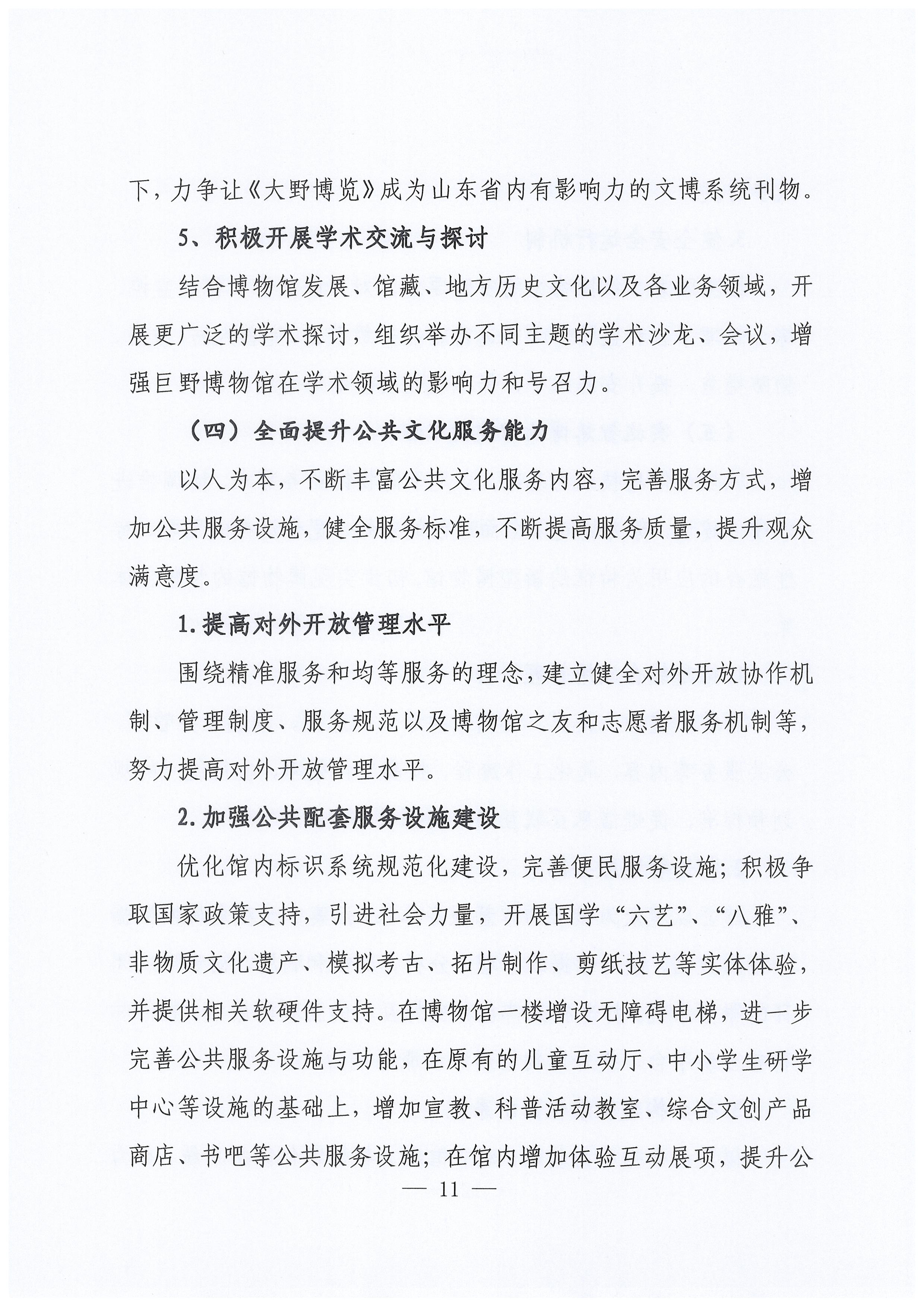 下，力争让《大野博览》成为山东省内有影响力的文博系统刊物。

5、积极开展学术交流与探讨

结合博物馆发展、馆藏、地方历史文化以及各业务领域，开展更广泛的学术探讨，组织举办不同主题的学术沙龙、会议，增强巨野博物馆在学术领域的影响力和号召力。

（四）全面提升公共文化服务能力

以人为本，不断丰富公共文化服务内容，完善服务方式，增加公共服务设施，健全服务标准，不断提高服务质量，提升观众满意度。

1.提高对外开放管理水平

围绕精准服务和均等服务的理念，建立健全对外开放协作机制、管理制度、服务规范以及博物馆之友和志愿者服务机制等，努力提高对外开放管理水平。

2.加强公共配套服务设施建设

优化馆内标识系统规范化建设，完善便民服务设施；积极争取国家政策支持，引进社会力量，开展国学“六艺”、“八雅”、非物质文化遗产、模拟考古、拓片制作、剪纸技艺等实体体验，并提供相关软硬件支持。在博物馆一楼增设无障碍电梯，进一步完善公共服务设施与功能，在原有的儿童互动厅、中小学生研学中心等设施的基础上，增加宣教、科普活动教室、综合文创产品商店、书吧等公共服务设施；在馆内增加体验互动展项，提升公

— 11 —